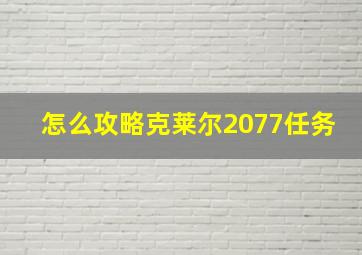 怎么攻略克莱尔2077任务